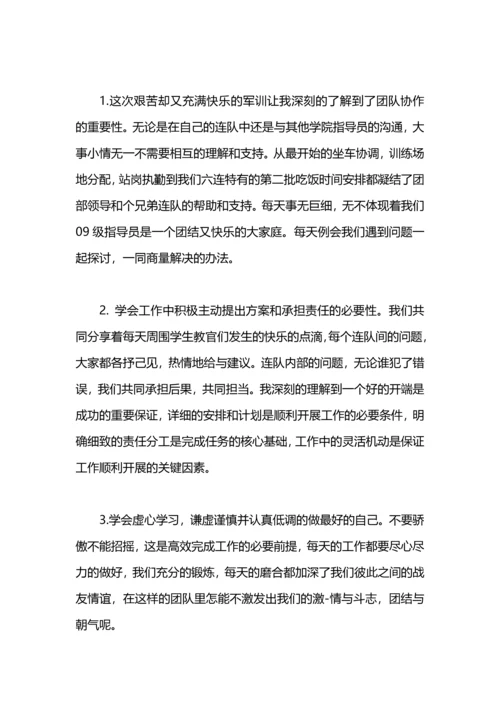 1.这次艰苦却又充满快乐的军训让我深刻的了解到了团队协作的重要性。无论是在自己的连队中还是与其他学院指导员的沟通，大事小情无一不需要相互的理解和支持。从最开始的坐车协调，训练场地分配，站岗执勤到我们六连特有的第二批吃饭时间安排都凝结了团部领导和个兄弟连队的帮助和支持。每天事无巨细，无不体现着我们09级指导员是一个团结又快乐的大家庭。每天例会我们遇到问题一起探讨，一同商量解决的办法。

2. 学会工作中积极主动提出方案和承担责任的必要性。我们共同分享着每天周围学生教官们发生的快乐的点滴，每个连队间的问题，大家都各抒己见，热情地给与建议。连队内部的问题，无论谁犯了错误，我们共同承担后果，共同担当。我深刻的理解到一个好的开端是成功的重要保证，详细的安排和计划是顺利开展工作的必要条件，明确细致的责任分工是完成任务的核心基础，工作中的灵活机动是保证工作顺利开展的关键因素。

3.学会虚心学习，谦虚谨慎并认真低调的做最好的自己。不要骄傲不能招摇，这是高效完成工作的必要前提，每天的工作都要尽心尽力的做好，我们充分的锻炼，每天的磨合都加深了我们彼此之间的战友情谊，在这样的团队里怎能不激发出我们的激-情与斗志，团结与朝气呢。